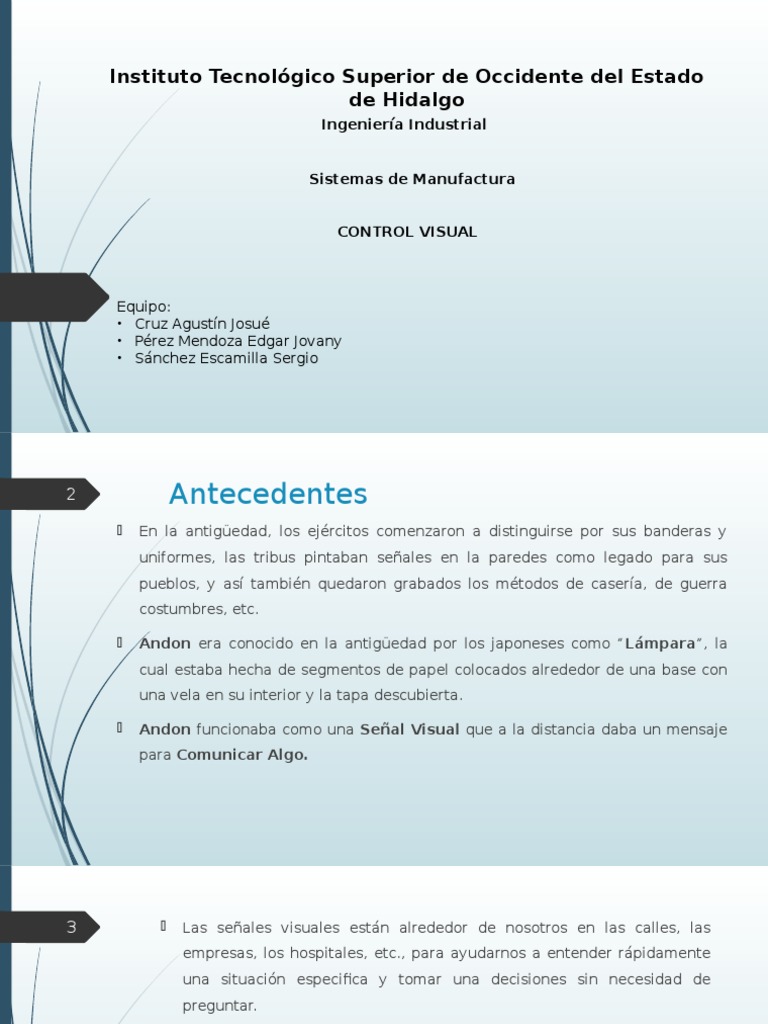 Instituto Tecnológico Superior de Occidente del Estado de Hidalgo
Ingeniería Industrial

Sistemas de Manufactura

CONTROL VISUAL

Equipo:
• Cruz Agustín Josué
• Pérez Mendoza Edgar Jovany
• Sánchez Escamilla Sergio

2

Antecedentes

En la antigüedad, los ejércitos comenzaron a distinguirse por sus banderas y uniformes, las tribus pintaban señales en la paredes como legado para sus pueblos, y así también quedaron grabados los métodos de casería, de guerra costumbres, etc.

Andon era conocido en la antigüedad por los japoneses como "Lámpara", la cual estaba hecha de segmentos de papel colocados alrededor de una base con una vela en su interior y la tapa descubierta.

Andon funcionaba como una Señal Visual que a la distancia daba un mensaje para Comunicar Algo.

3

Las señales visuales están alrededor de nosotros en las calles, las empresas, los hospitales, etc., para ayudarnos a entender rápidamente una situación especifica y tomar una decisiones sin necesidad de preguntar.